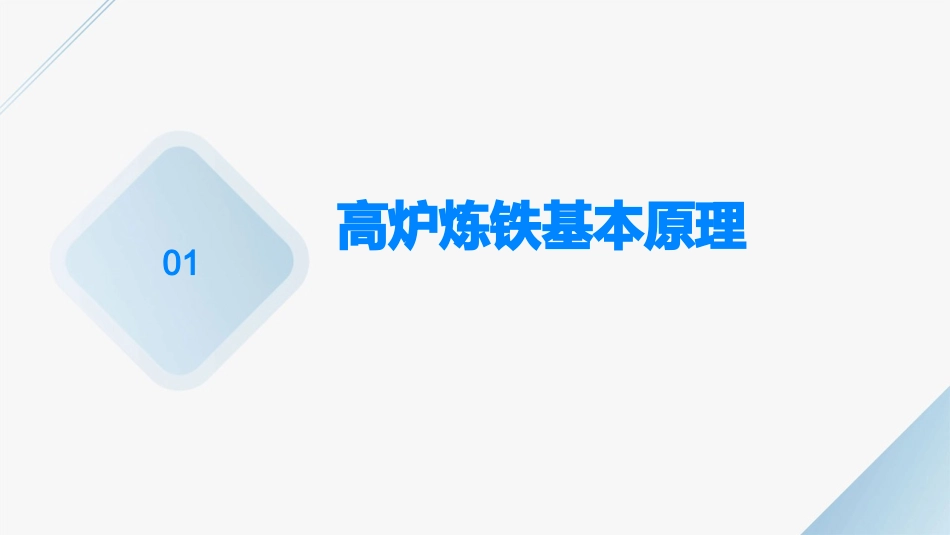 01

高炉炼铁基本原理